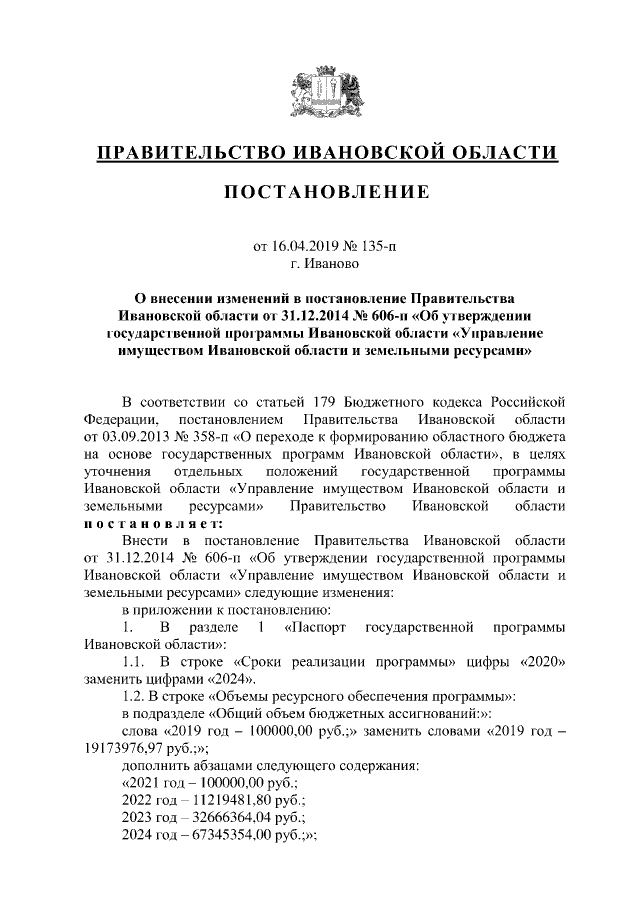 ПРАВИТЕЛЬСТВО ИВАНОВСКОЙ ОБЛАСТИ

ПОСТАНОВЛЕНИЕ

от 16.04.2019 № 135-п
г. Иваново

О внесении изменений в постановление Правительства Ивановской области от 31.12.2014 № 606-п «Об утверждении государственной программы Ивановской области «Управление имуществом Ивановской области и земельными ресурсами»

В соответствии со статьей 179 Бюджетного кодекса Российской Федерации, постановлением Правительства Ивановской области от 03.09.2013 № 358-п «О переходе к формированию областного бюджета на основе государственных программ Ивановской области», в целях уточнения отдельных положений государственной программы Ивановской области «Управление имуществом Ивановской области и земельными ресурсами» Правительство Ивановской области постановляет:

Внести в постановление Правительства Ивановской области от 31.12.2014 № 606-п «Об утверждении государственной программы Ивановской области «Управление имуществом Ивановской области и земельными ресурсами» следующие изменения:

в приложении к постановлению:

1. В разделе 1 «Паспорт государственной программы Ивановской области»:

1.1. В строке «Сроки реализации программы» цифры «2020» заменить цифрами «2024».

1.2. В строке «Объемы ресурсного обеспечения программы»:

в подразделе «Общий объем бюджетных ассигнований:»:

слова «2019 год – 100000,00 руб.;» заменить словами «2019 год – 19173976,97 руб.;»;

дополнить абзацами следующего содержания:

«2021 год – 100000,00 руб.;

2022 год – 11219481,80 руб.;

2023 год – 32666364,04 руб.;

2024 год – 67345354,00 руб.;»;